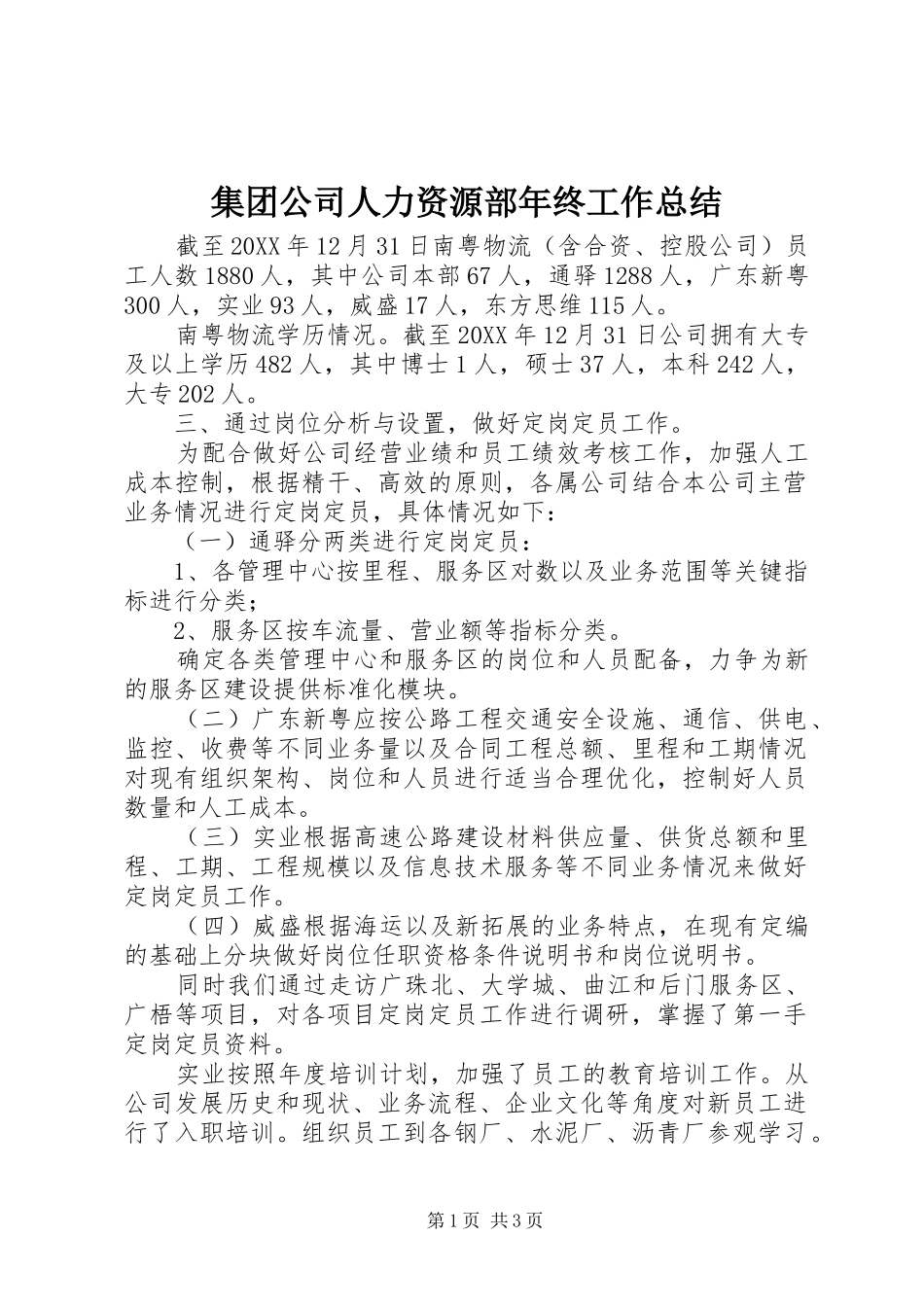 集团公司人力资源部年终工作总结

截至20XX年12月31日南粤物流（含合资、控股公司）员工人数1880人，其中公司本部67人，通驿1288人，广东新粤300人，实业93人，威盛17人，东方思维115人。

南粤物流学历情况。截至20XX年12月31日公司拥有大专及以上学历482人，其中博士1人，硕士37人，本科242人，大专202人。

三、通过岗位分析与设置，做好定岗定员工作。

为配合做好公司经营业绩和员工绩效考核工作，加强人工成本控制，根据精干、高效的原则，各属公司结合本公司主营业务情况进行定岗定员，具体情况如下：

（一）通驿分两类进行定岗定员：

1、各管理中心按里程、服务区对数以及业务范围等关键指标进行分类；

2、服务区按车流量、营业额等指标分类。

确定各类管理中心和服务区的岗位和人员配备，力争为新的服务区建设提供标准化模块。

（二）广东新粤应按公路工程交通安全设施、通信、供电、监控、收费等不同业务量以及合同工程总额、里程和工期情况对现有组织架构、岗位和人员进行适当合理优化，控制好人员数量和人工成本。

（三）实业根据高速公路建设材料供应量、供货总额和里程、工期、工程规模以及信息技术服务等不同业务情况来做好定岗定员工作。

（四）威盛根据海运以及新拓展的业务特点，在现有定编的基础上分块做好岗位任职资格条件说明书和岗位说明书。

同时我们通过走访广珠北、大学城、曲江和后门服务区、广梧等项目，对各项目定岗定员工作进行调研，掌握了第一手定岗定员资料。

实业按照年度培训计划，加强了员工的教育培训工作。从公司发展历史和现状、业务流程、企业文化等角度对新员工进行了入职培训。组织员工到各钢厂、水泥厂、沥青厂参观学习。

第1页 共3页